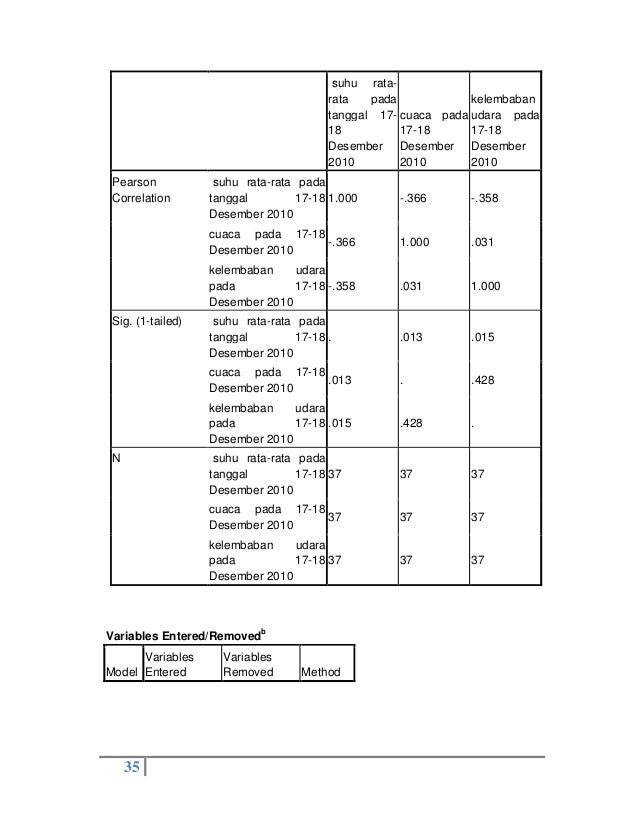 | | | suhu rata-rata pada tanggal 17-18 Desember 2010 | cuaca pada 17-18 Desember 2010 | kelembaban udara pada 17-18 Desember 2010 |
|---|---|---|---|---|
| Pearson Correlation | suhu rata-rata pada tanggal 17-18 Desember 2010 | 1.000 | -.366 | -.358 |
| | cuaca pada 17-18 Desember 2010 | -.366 | 1.000 | .031 |
| | kelembaban udara pada 17-18 Desember 2010 | -.358 | .031 | 1.000 |
| Sig. (1-tailed) | suhu rata-rata pada tanggal 17-18 Desember 2010 | . | .013 | .015 |
| | cuaca pada 17-18 Desember 2010 | .013 | . | .428 |
| | kelembaban udara pada 17-18 Desember 2010 | .015 | .428 | . |
| N | suhu rata-rata pada tanggal 17-18 Desember 2010 | 37 | 37 | 37 |
| | cuaca pada 17-18 Desember 2010 | 37 | 37 | 37 |
| | kelembaban udara pada 17-18 Desember 2010 | 37 | 37 | 37 |

Variables Entered/Removed$^b$

| Model | Variables Entered | Variables Removed | Method |
|---|---|---|---|

35